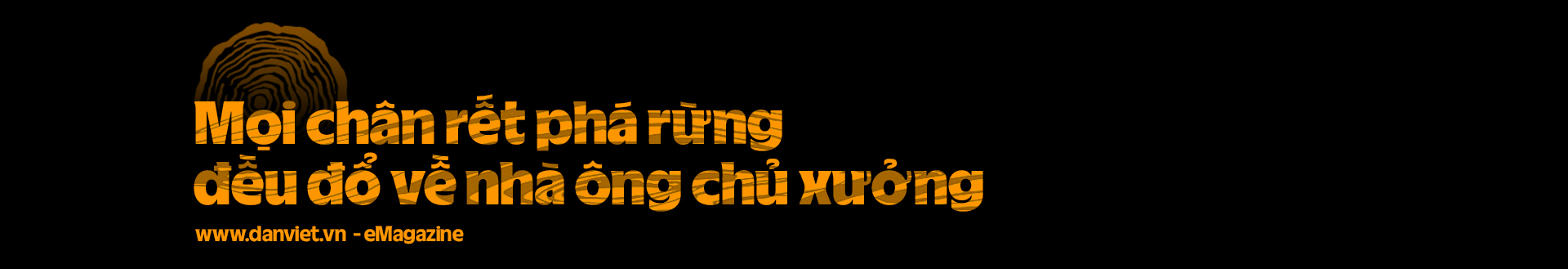 Mọi chân rết phá rừng đều đổ về nhà ông chủ xưởng

www.danviet.vn - eMagazine